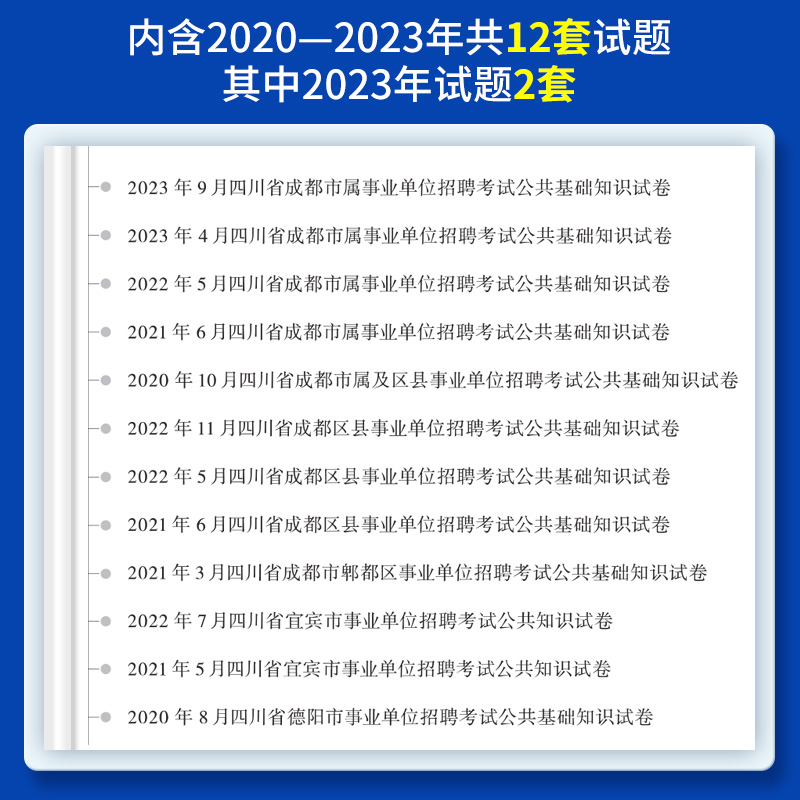 内含2020—2023年共12套试题
其中2023年试题2套

2023 年 9 月四川省成都市属事业单位招聘考试公共基础知识试卷
2023 年 4 月四川省成都市属事业单位招聘考试公共基础知识试卷
2022 年 5 月四川省成都市属事业单位招聘考试公共基础知识试卷
2021 年 6 月四川省成都市属事业单位招聘考试公共基础知识试卷
2020 年 10 月四川省成都市属及区县事业单位招聘考试公共基础知识试卷
2022 年 11 月四川省成都区县事业单位招聘考试公共基础知识试卷
2022 年 5 月四川省成都区县事业单位招聘考试公共基础知识试卷
2021 年 6 月四川省成都区县事业单位招聘考试公共基础知识试卷
2021 年 3 月四川省成都市郫都区事业单位招聘考试公共基础知识试卷
2022 年 7 月四川省宜宾市事业单位招聘考试公共知识试卷
2021 年 5 月四川省宜宾市事业单位招聘考试公共知识试卷
2020 年 8 月四川省德阳市事业单位招聘考试公共基础知识试卷